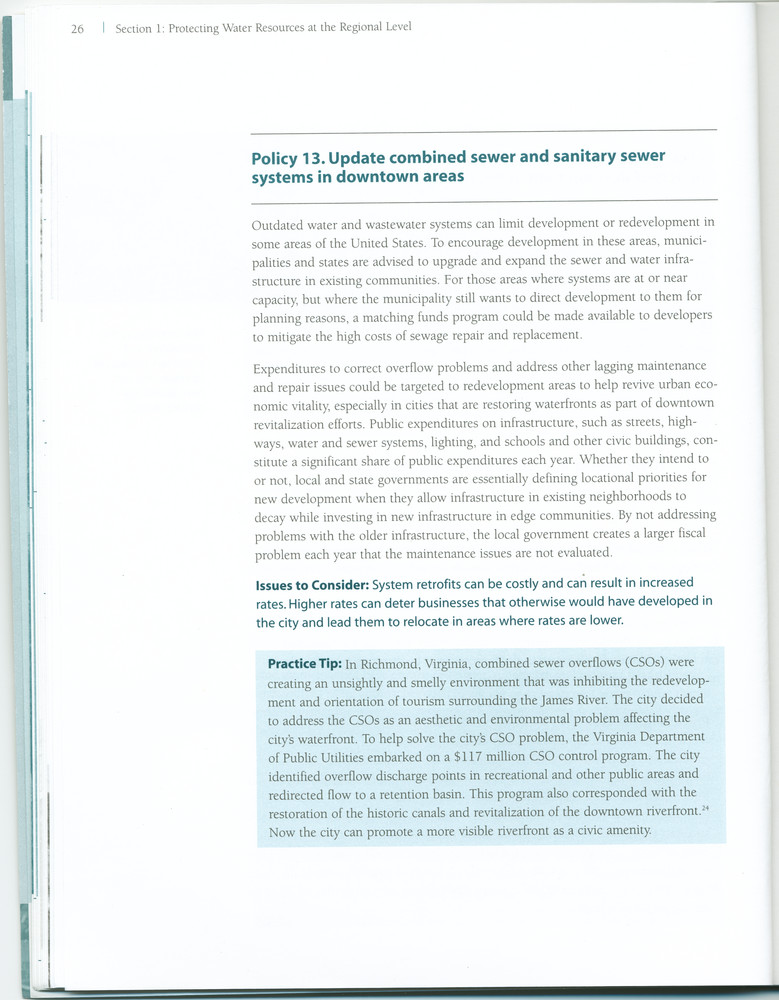 26 | Section 1: Protecting Water Resources at the Regional Level

Policy 13. Update combined sewer and sanitary sewer systems in downtown areas

Outdated water and wastewater systems can limit development or redevelopment in some areas of the United States. To encourage development in these areas, municipalities and states are advised to upgrade and expand the sewer and water infrastructure in existing communities. For those areas where systems are at or near capacity, but where the municipality still wants to direct development to them for planning reasons, a matching funds program could be made available to developers to mitigate the high costs of sewage repair and replacement.

Expenditures to correct overflow problems and address other lagging maintenance and repair issues could be targeted to redevelopment areas to help revive urban economic vitality, especially in cities that are restoring waterfronts as part of downtown revitalization efforts. Public expenditures on infrastructure, such as streets, highways, water and sewer systems, lighting, and schools and other civic buildings, constitute a significant share of public expenditures each year. Whether they intend to or not, local and state governments are essentially defining locational priorities for new development when they allow infrastructure in existing neighborhoods to decay while investing in new infrastructure in edge communities. By not addressing problems with the older infrastructure, the local government creates a larger fiscal problem each year that the maintenance issues are not evaluated.

Issues to Consider: System retrofits can be costly and can result in increased rates. Higher rates can deter businesses that otherwise would have developed in the city and lead them to relocate in areas where rates are lower.

Practice Tip: In Richmond, Virginia, combined sewer overflows (CSOs) were creating an unsightly and smelly environment that was inhibiting the redevelopment and orientation of tourism surrounding the James River. The city decided to address the CSOs as an aesthetic and environmental problem affecting the city's waterfront. To help solve the city's CSO problem, the Virginia Department of Public Utilities embarked on a $117 million CSO control program. The city identified overflow discharge points in recreational and other public areas and redirected flow to a retention basin. This program also corresponded with the restoration of the historic canals and revitalization of the downtown riverfront.$^{24}$ Now the city can promote a more visible riverfront as a civic amenity.